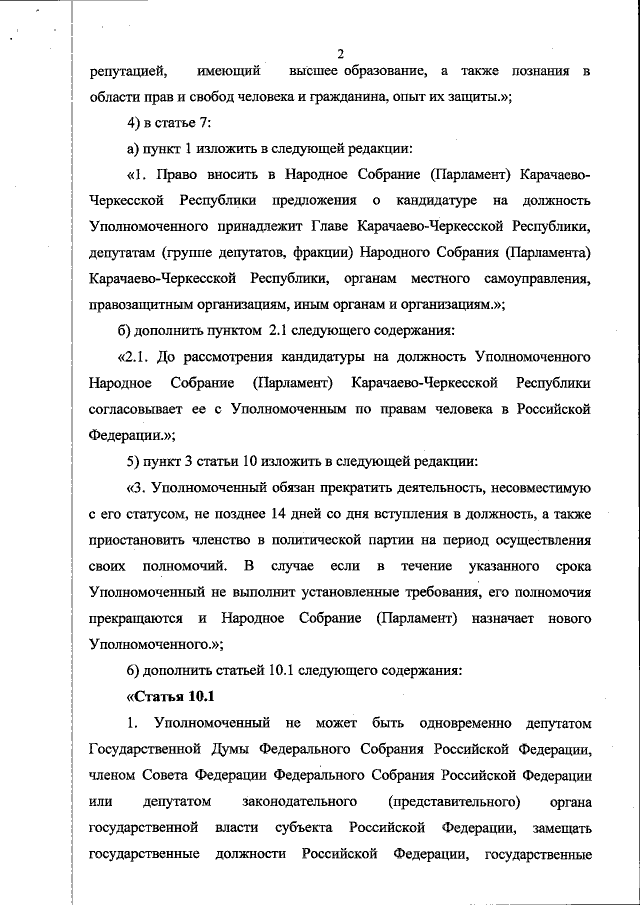 2

репутацией, имеющий высшее образование, а также познания в области прав и свобод человека и гражданина, опыт их защиты.»;

4) в статье 7:

а) пункт 1 изложить в следующей редакции:

«1. Право вносить в Народное Собрание (Парламент) Карачаево-Черкесской Республики предложения о кандидатуре на должность Уполномоченного принадлежит Главе Карачаево-Черкесской Республики, депутатам (группе депутатов, фракции) Народного Собрания (Парламента) Карачаево-Черкесской Республики, органам местного самоуправления, правозащитным организациям, иным органам и организациям.»;

б) дополнить пунктом 2.1 следующего содержания:

«2.1. До рассмотрения кандидатуры на должность Уполномоченного Народное Собрание (Парламент) Карачаево-Черкесской Республики согласовывает ее с Уполномоченным по правам человека в Российской Федерации.»;

5) пункт 3 статьи 10 изложить в следующей редакции:

«3. Уполномоченный обязан прекратить деятельность, несовместимую с его статусом, не позднее 14 дней со дня вступления в должность, а также приостановить членство в политической партии на период осуществления своих полномочий. В случае если в течение указанного срока Уполномоченный не выполнит установленные требования, его полномочия прекращаются и Народное Собрание (Парламент) назначает нового Уполномоченного.»;

6) дополнить статьей 10.1 следующего содержания:

«Статья 10.1

1. Уполномоченный не может быть одновременно депутатом Государственной Думы Федерального Собрания Российской Федерации, членом Совета Федерации Федерального Собрания Российской Федерации или депутатом законодательного (представительного) органа государственной власти субъекта Российской Федерации, замещать государственные должности Российской Федерации, государственные